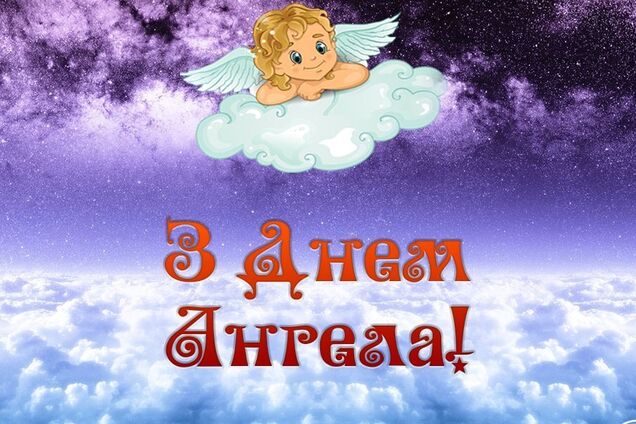 З Днем Ангела!